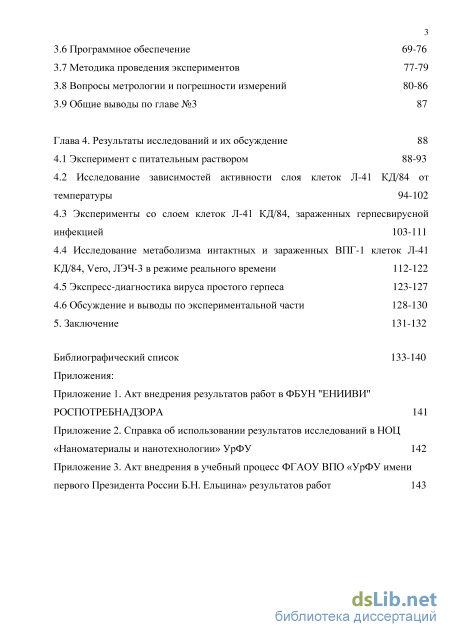 3

3.6 Программное обеспечение 69-76

3.7 Методика проведения экспериментов 77-79

3.8 Вопросы метрологии и погрешности измерений 80-86

3.9 Общие выводы по главе №3 87

Глава 4. Результаты исследований и их обсуждение 88

4.1 Эксперимент с питательным раствором 88-93

4.2 Исследование зависимостей активности слоя клеток Л-41 КД/84 от температуры 94-102

4.3 Эксперименты со слоем клеток Л-41 КД/84, зараженных герпесвирусной инфекцией 103-111

4.4 Исследование метаболизма интактных и зараженных ВПГ-1 клеток Л-41 КД/84, Vero, ЛЭЧ-3 в режиме реального времени 112-122

4.5 Экспресс-диагностика вируса простого герпеса 123-127

4.6 Обсуждение и выводы по экспериментальной части 128-130

5. Заключение 131-132

Библиографический список 133-140

Приложения:

Приложение 1. Акт внедрения результатов работ в ФБУН "ЕНИИВИ" РОСПОТРЕБНАДЗОРА 141

Приложение 2. Справка об использовании результатов исследований в НОЦ «Наноматериалы и нанотехнологии» УрФУ 142

Приложение 3. Акт внедрения в учебный процесс ФГАОУ ВПО «УрФУ имени первого Президента России Б.Н. Ельцина» результатов работ 143

dsLib.net
библиотека диссертаций